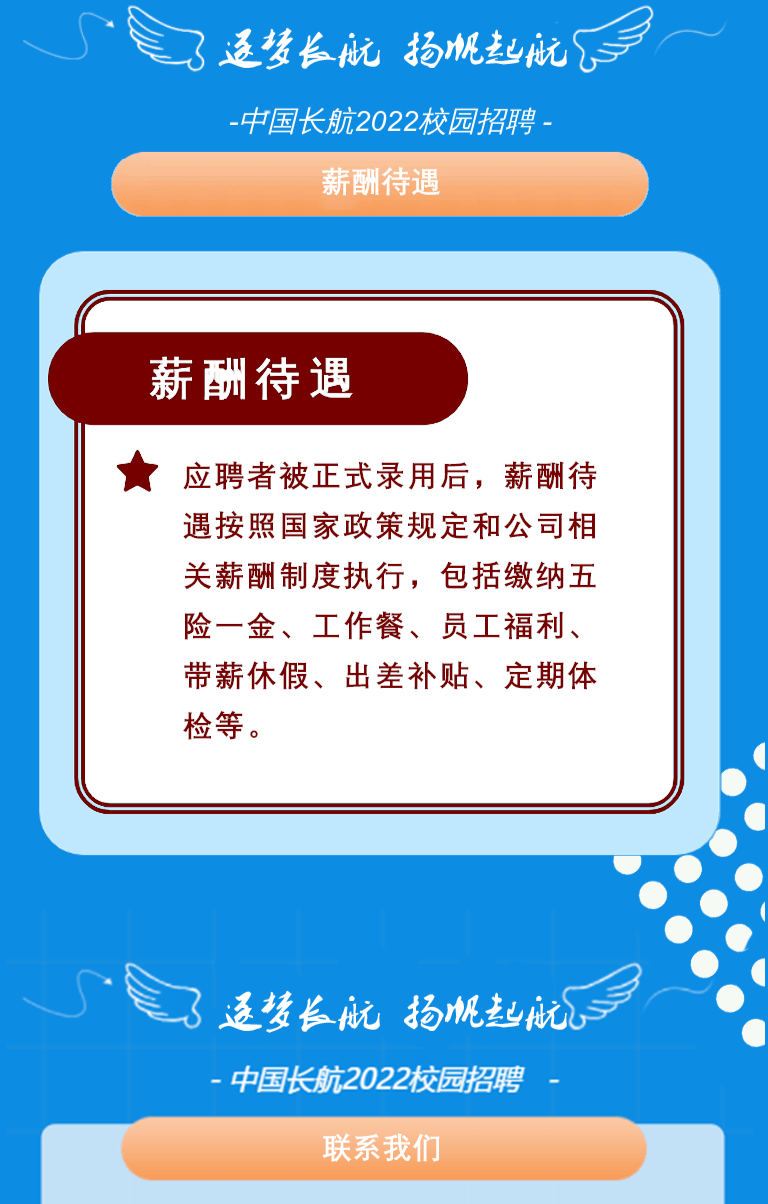 逐梦长航 扬帆起航

-中国长航2022校园招聘-

薪酬待遇

薪酬待遇

应聘者被正式录用后，薪酬待遇按照国家政策规定和公司相关薪酬制度执行，包括缴纳五险一金、工作餐、员工福利、带薪休假、出差补贴、定期体检等。

逐梦长航 扬帆起航

- 中国长航2022校园招聘 -

联系我们